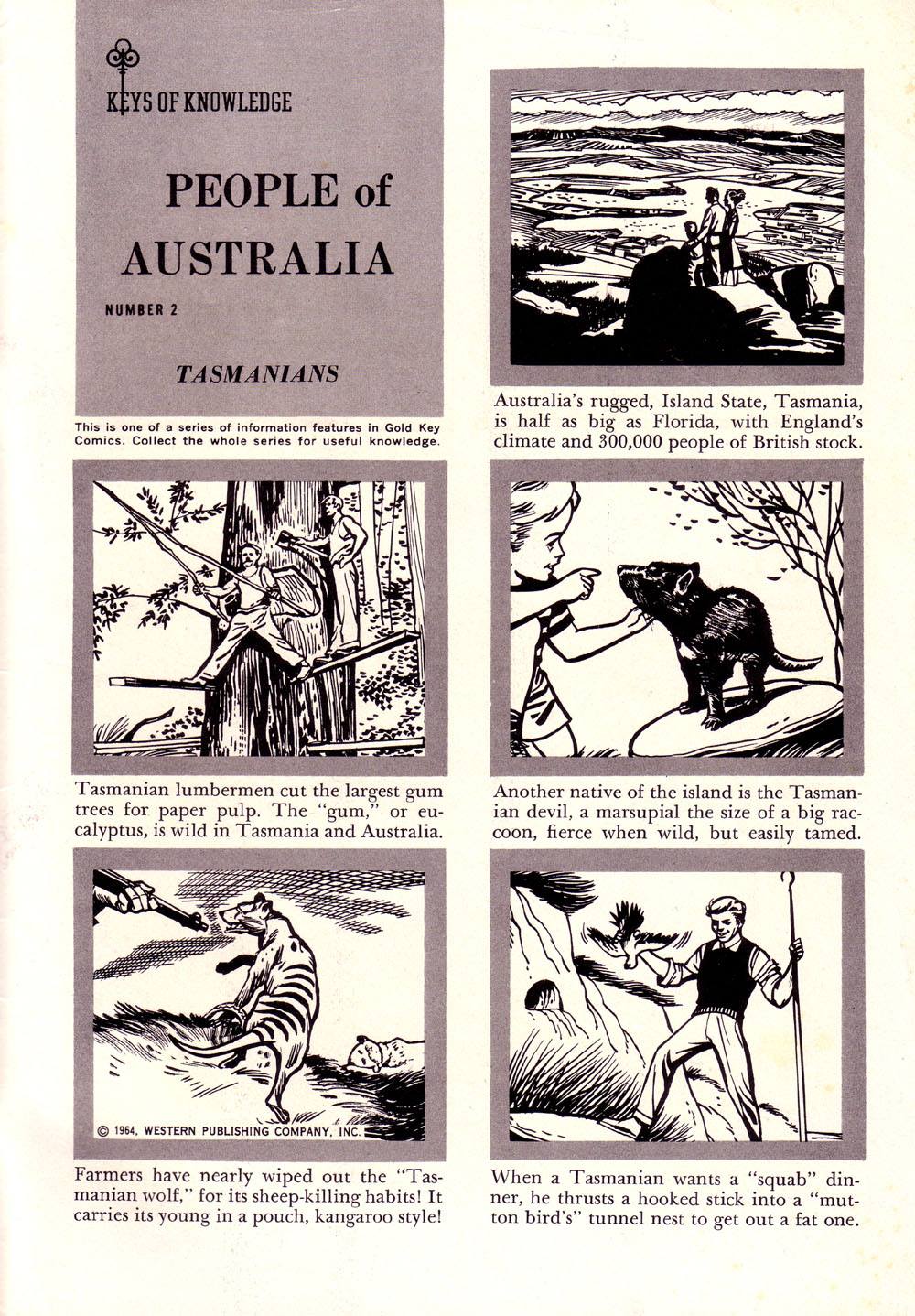 KEYS OF KNOWLEDGE

PEOPLE of AUSTRALIA

NUMBER 2

TASMANIANS

This is one of a series of information features in Gold Key Comics. Collect the whole series for useful knowledge.

Australia's rugged, Island State, Tasmania, is half as big as Florida, with England's climate and 300,000 people of British stock.

Tasmanian lumbermen cut the largest gum trees for paper pulp. The "gum," or eucalyptus, is wild in Tasmania and Australia.

Another native of the island is the Tasmanian devil, a marsupial the size of a big raccoon, fierce when wild, but easily tamed.

© 1964, WESTERN PUBLISHING COMPANY, INC.

Farmers have nearly wiped out the "Tasmanian wolf," for its sheep-killing habits! It carries its young in a pouch, kangaroo style!

When a Tasmanian wants a "squab" dinner, he thrusts a hooked stick into a "mutton bird's" tunnel nest to get out a fat one.